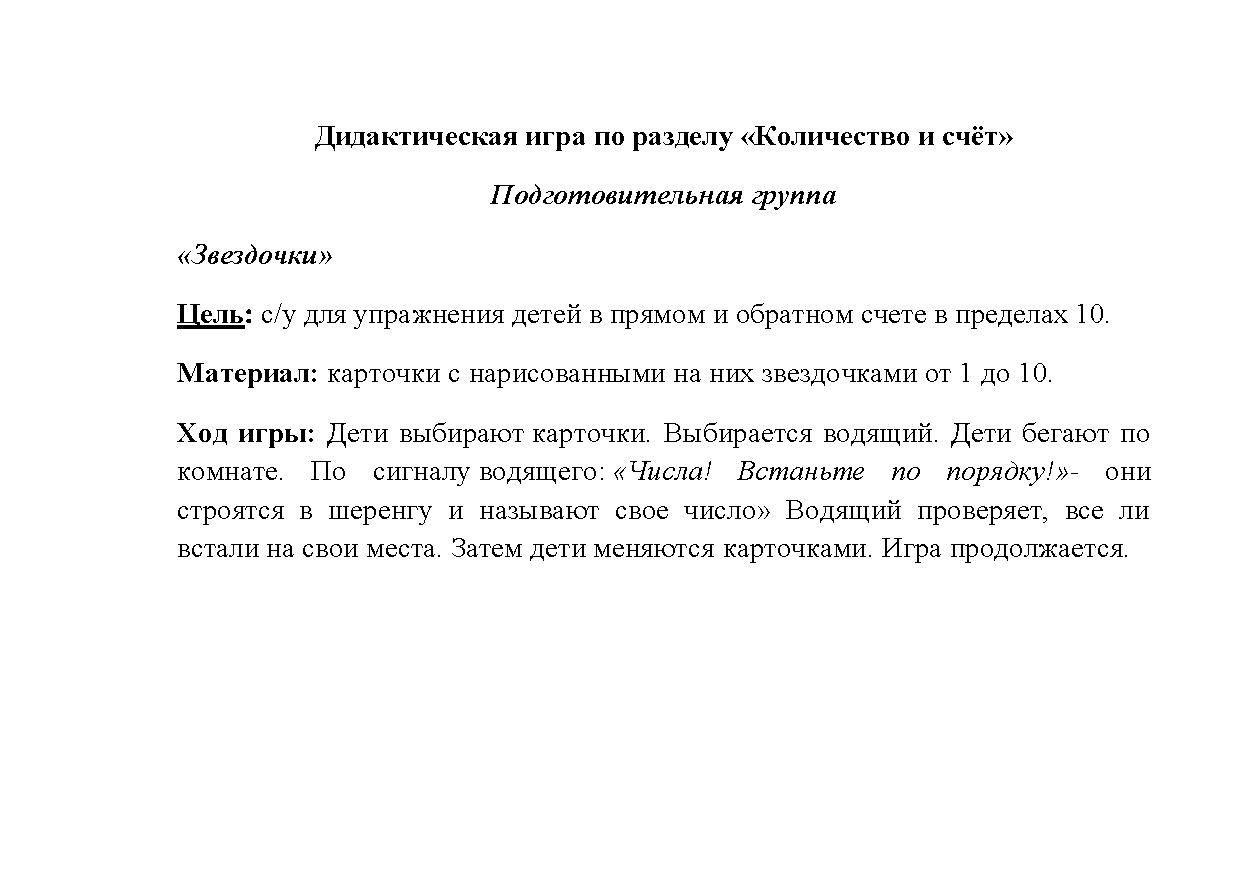 Дидактическая игра по разделу «Количество и счёт»

Подготовительная группа

«Звездочки»

Цель: с/у для упражнения детей в прямом и обратном счете в пределах 10.

Материал: карточки с нарисованными на них звездочками от 1 до 10.

Ход игры: Дети выбирают карточки. Выбирается водящий. Дети бегают по комнате. По сигналу водящего: «Числа! Встаньте по порядку!»- они строятся в шеренгу и называют свое число» Водящий проверяет, все ли встали на свои места. Затем дети меняются карточками. Игра продолжается.